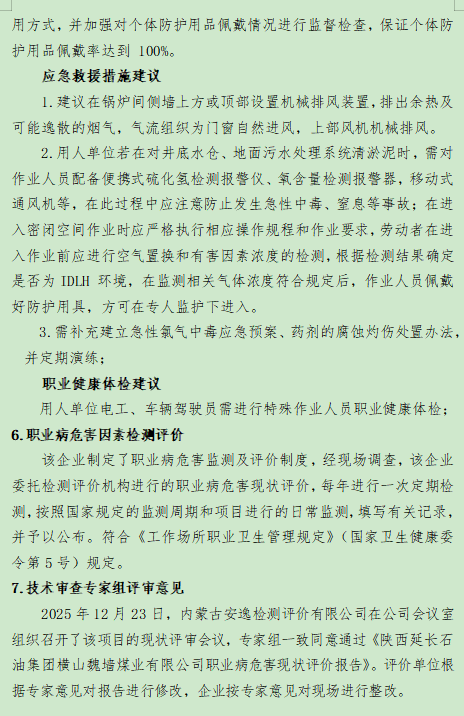 用方式，并加强对个体防护用品佩戴情况进行监督检查，保证个体防护用品佩戴率达到 100%。

应急救援措施建议

1.建议在锅炉间侧墙上方或顶部设置机械排风装置，排出余热及可能逸散的烟气，气流组织为门窗自然进风，上部风机机械排风。

2.用人单位若在对井底水仓、地面污水处理系统清淤泥时，需对作业人员配备便携式硫化氢检测报警仪、氧含量检测报警器，移动式通风机等，在此过程中应注意防止发生急性中毒、窒息等事故；在进入密闭空间作业时应严格执行相应操作规程和作业要求，劳动者在进入作业前应进行空气置换和有害因素浓度的检测，根据检测结果确定是否为 IDLH 环境，在监测相关气体浓度符合规定后，作业人员佩戴好防护用具，方可在专人监护下进入。

3.需补充建立急性氯气中毒应急预案、药剂的腐蚀灼伤处置办法，并定期演练；

职业健康体检建议

用人单位电工、车辆驾驶员需进行特殊作业人员职业健康体检；

6.职业病危害因素检测评价

该企业制定了职业病危害监测及评价制度，经现场调查，该企业委托检测评价机构进行的职业病危害现状评价，每年进行一次定期检测，按照国家规定的监测周期和项目进行的日常监测，填写有关记录，并予以公布。符合《工作场所职业卫生管理规定》（国家卫生健康委令第 5 号）规定。

7.技术审查专家组评审意见

2025 年 12 月 23 日，内蒙古安逸检测评价有限公司在公司会议室组织召开了该项目的现状评审会议，专家组一致同意通过《陕西延长石油集团横山魏墙煤业有限公司职业病危害现状评价报告》。评价单位根据专家意见对报告进行修改，企业按专家意见对现场进行整改。